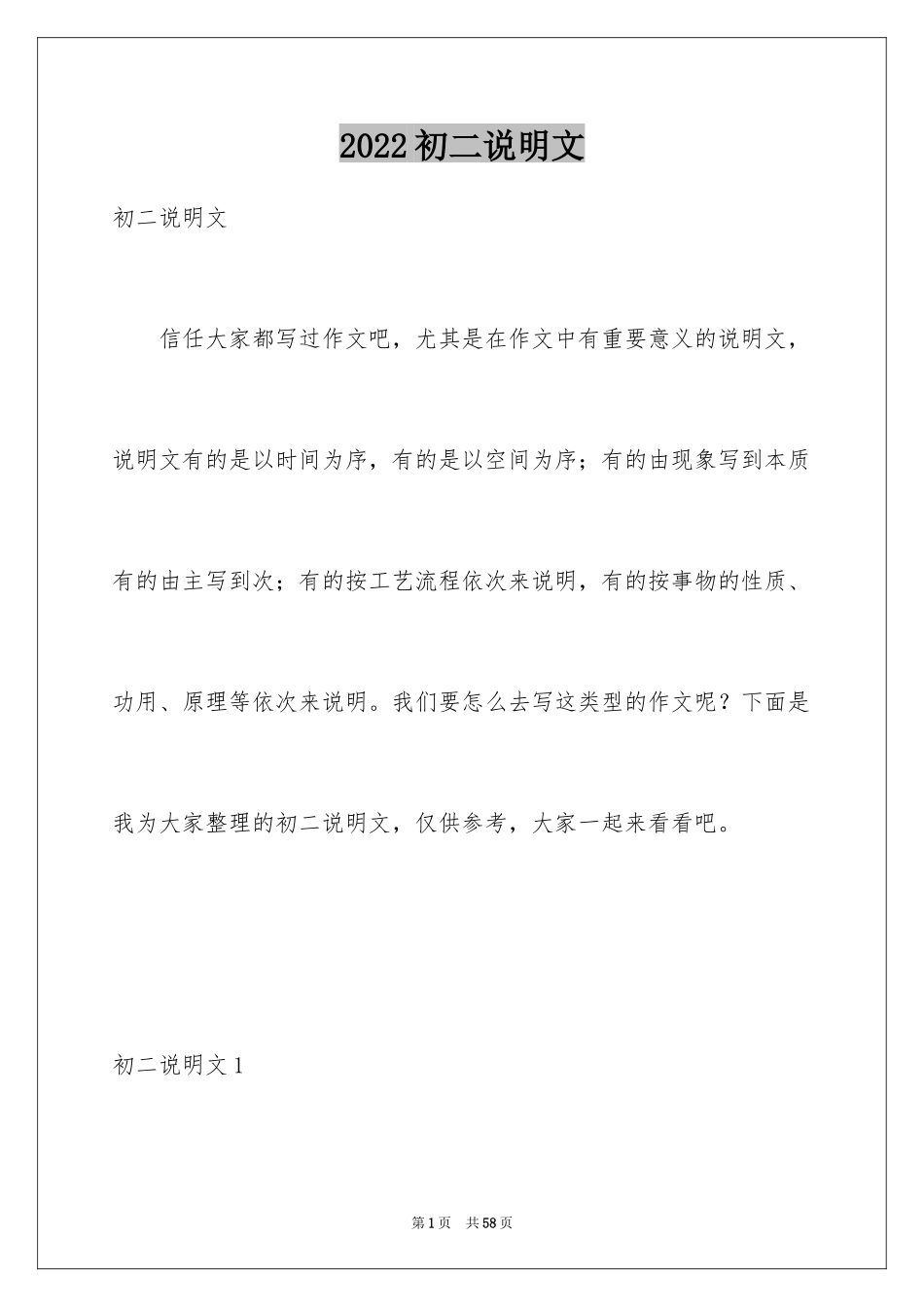 2022初二说明文

初二说明文

信任大家都写过作文吧，尤其是在作文中有重要意义的说明文，说明文有的是以时间为序，有的是以空间为序；有的由现象写到本质有的由主写到次；有的按工艺流程依次来说明，有的按事物的性质、功用、原理等依次来说明。我们要怎么去写这类型的作文呢？下面是我为大家整理的初二说明文，仅供参考，大家一起来看看吧。

初二说明文1

第1页　共58页